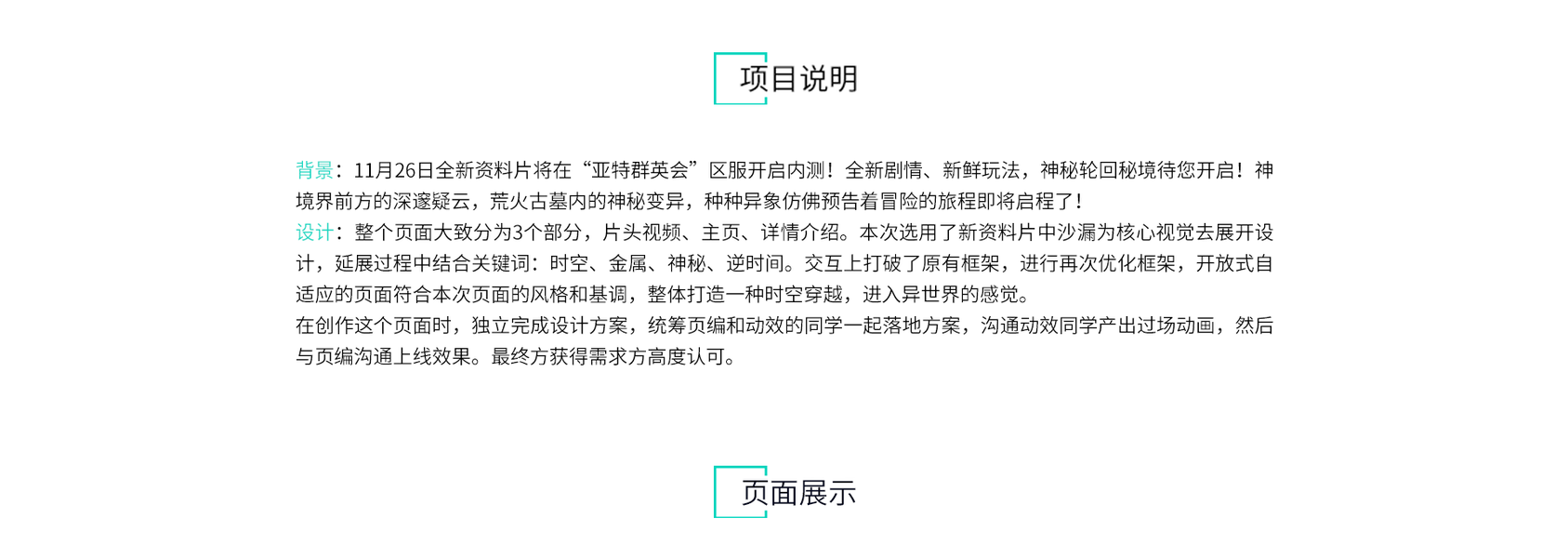 项目说明

背景：11月26日全新资料片将在“亚特群英会”区服开启内测！全新剧情、新鲜玩法，神秘轮回秘境待您开启！神境界前方的深邃疑云，荒火古墓内的神秘变异，种种异象仿佛预告着冒险的旅程即将启程了！
设计：整个页面大致分为3个部分，片头视频、主页、详情介绍。本次选用了新资料片中沙漏为核心视觉去展开设计，延展过程中结合关键词：时空、金属、神秘、逆时间。交互上打破了原有框架，进行再次优化框架，开放式自适应的页面符合本次页面的风格和基调，整体打造一种时空穿越，进入异世界的感觉。
在创作这个页面时，独立完成设计方案，统筹页编和动效的同学一起落地方案，沟通动效同学产出过场动画，然后与页编沟通上线效果。最终方获得需求方高度认可。

页面展示